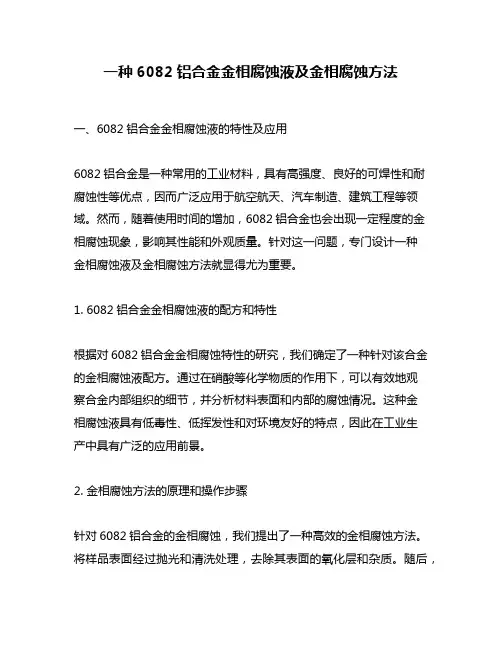 一种 6082 铝合金金相腐蚀液及金相腐蚀方法

一、6082 铝合金金相腐蚀液的特性及应用

6082 铝合金是一种常用的工业材料，具有高强度、良好的可焊性和耐腐蚀性等优点，因而广泛应用于航空航天、汽车制造、建筑工程等领域。然而，随着使用时间的增加，6082 铝合金也会出现一定程度的金相腐蚀现象，影响其性能和外观质量。针对这一问题，专门设计一种金相腐蚀液及金相腐蚀方法就显得尤为重要。

1. 6082 铝合金金相腐蚀液的配方和特性

根据对 6082 铝合金金相腐蚀特性的研究，我们确定了一种针对该合金的金相腐蚀液配方。通过在硝酸等化学物质的作用下，可以有效地观察合金内部组织的细节，并分析材料表面和内部的腐蚀情况。这种金相腐蚀液具有低毒性、低挥发性和对环境友好的特点，因此在工业生产中具有广泛的应用前景。

2. 金相腐蚀方法的原理和操作步骤

针对 6082 铝合金的金相腐蚀，我们提出了一种高效的金相腐蚀方法。将样品表面经过抛光和清洗处理，去除其表面的氧化层和杂质。随后，